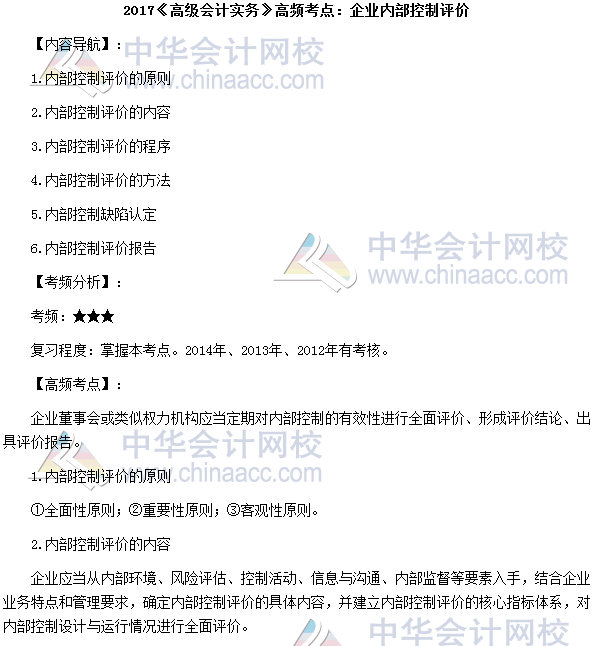 2017《高级会计实务》高频考点：企业内部控制评价

【内容导航】：

中华会计网校
www.chinaacc.com

1.内部控制评价的原则

2.内部控制评价的内容

3.内部控制评价的程序

4.内部控制评价的方法

5.内部控制缺陷认定

6.内部控制评价报告

中华会计网校
www.chinaacc.com

【考频分析】：

考频：★★★

复习程度：掌握本考点。2014年、2013年、2012年有考核。

【高频考点】：

企业董事会或类似权力机构应当定期对内部控制的有效性进行全面评价、形成评价结论、出具评价报告。

中华会计网校
www.chinaacc.com

1.内部控制评价的原则

①全面性原则；②重要性原则；③客观性原则。

2.内部控制评价的内容

企业应当从内部环境、风险评估、控制活动、信息与沟通、内部监督等要素入手，结合企业业务特点和管理要求，确定内部控制评价的具体内容，并建立内部控制评价的核心指标体系，对内部控制设计与运行情况进行全面评价。

中华会计网校